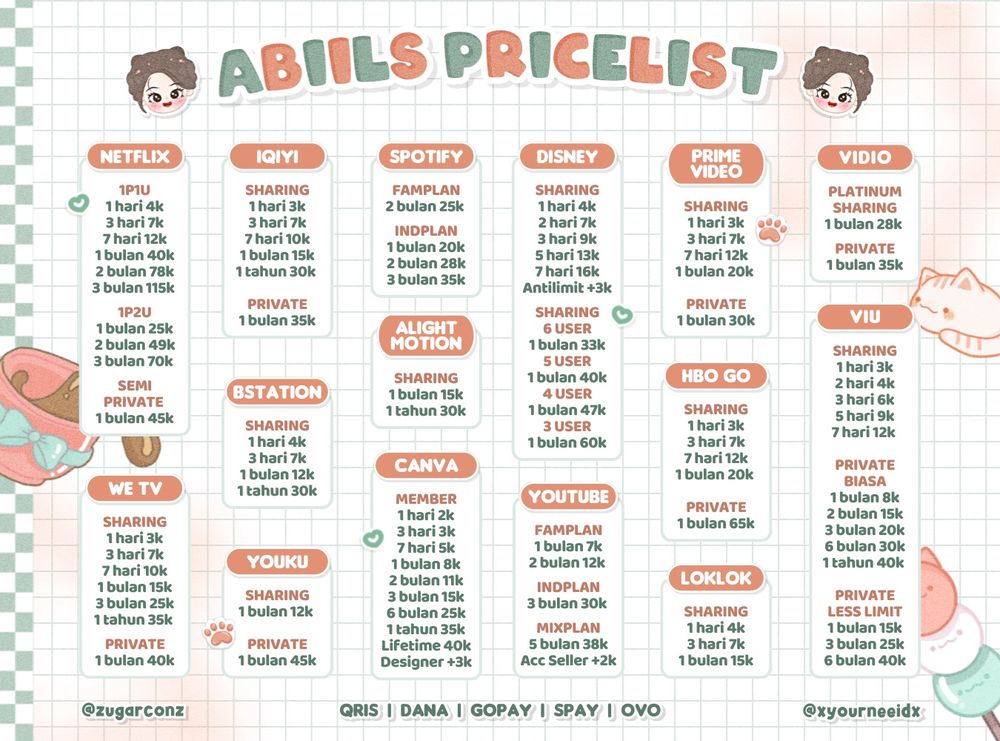 ABIILS PRICELIST

NETFLIX
1P1U
1 hari 4k
3 hari 7k
7 hari 12k
1 bulan 40k
2 bulan 78k
3 bulan 115k
1P2U
1 bulan 25k
2 bulan 49k
3 bulan 70k
SEMI PRIVATE
1 bulan 45k

WE TV
SHARING
1 hari 3k
3 hari 7k
7 hari 10k
1 bulan 15k
3 bulan 25k
1 tahun 35k
PRIVATE
1 bulan 40k

IQIYI
SHARING
1 hari 3k
3 hari 7k
7 hari 10k
1 bulan 15k
1 tahun 30k
PRIVATE
1 bulan 35k

BSTATION
SHARING
1 hari 4k
3 hari 7k
1 bulan 12k
1 tahun 30k

YOUKU
SHARING
1 bulan 12k
PRIVATE
1 bulan 45k

SPOTIFY
FAMPLAN
2 bulan 25k
INDPLAN
1 bulan 20k
2 bulan 28k
3 bulan 35k

ALIGHT MOTION
SHARING
1 bulan 15k
1 tahun 30k

CANVA
MEMBER
1 hari 2k
3 hari 3k
7 hari 5k
1 bulan 8k
2 bulan 11k
3 bulan 15k
6 bulan 25k
1 tahun 35k
Lifetime 40k
Designer +3k

DISNEY
SHARING
1 hari 4k
2 hari 7k
3 hari 9k
5 hari 13k
7 hari 16k
Antilimit +3k
SHARING
6 USER
1 bulan 33k
5 USER
1 bulan 40k
4 USER
1 bulan 47k
3 USER
1 bulan 60k

YOUTUBE
FAMPLAN
1 bulan 7k
2 bulan 12k
INDPLAN
3 bulan 30k
MIXPLAN
5 bulan 38k
Acc Seller +2k

PRIME VIDEO
SHARING
1 hari 3k
3 hari 7k
7 hari 12k
1 bulan 20k
PRIVATE
1 bulan 30k

HBO GO
SHARING
1 hari 3k
3 hari 7k
7 hari 12k
1 bulan 20k
PRIVATE
1 bulan 65k

LOKLOK
SHARING
1 hari 4k
3 hari 7k
1 bulan 15k

VIDIO
PLATINUM SHARING
1 bulan 28k
PRIVATE
1 bulan 35k

VIU
SHARING
1 hari 3k
2 hari 4k
3 hari 6k
5 hari 9k
7 hari 12k
PRIVATE BIASA
1 bulan 8k
2 bulan 15k
3 bulan 20k
6 bulan 30k
1 tahun 40k
PRIVATE LESS LIMIT
1 bulan 15k
3 bulan 25k
6 bulan 40k

@zugarconz
QRIS | DANA | GOPAY | SPAY | OVO
@xyourneeidx